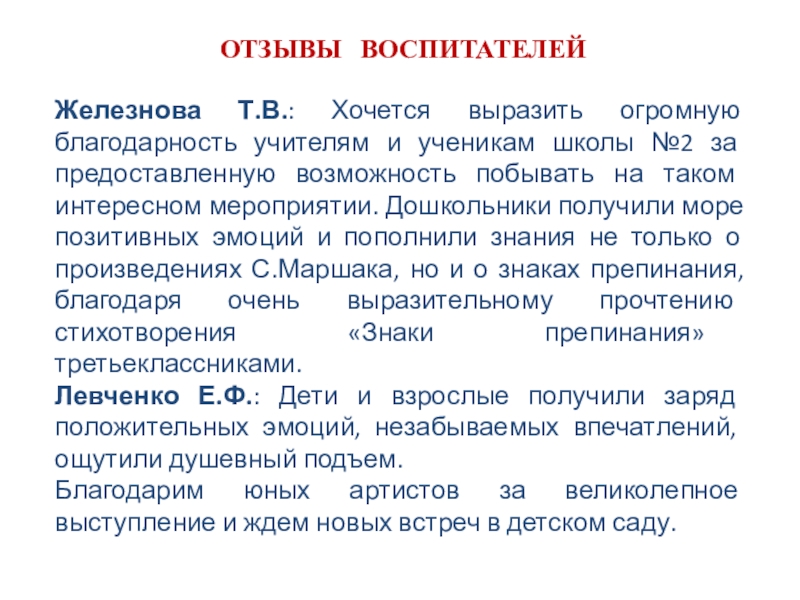 ОТЗЫВЫ ВОСПИТАТЕЛЕЙ

Железнова Т.В.: Хочется выразить огромную благодарность учителям и ученикам школы №2 за предоставленную возможность побывать на таком интересном мероприятии. Дошкольники получили море позитивных эмоций и пополнили знания не только о произведениях С.Маршака, но и о знаках препинания, благодаря очень выразительному прочтению стихотворения «Знаки препинания» третьеклассниками.

Левченко Е.Ф.: Дети и взрослые получили заряд положительных эмоций, незабываемых впечатлений, ощутили душевный подъем.

Благодарим юных артистов за великолепное выступление и ждем новых встреч в детском саду.